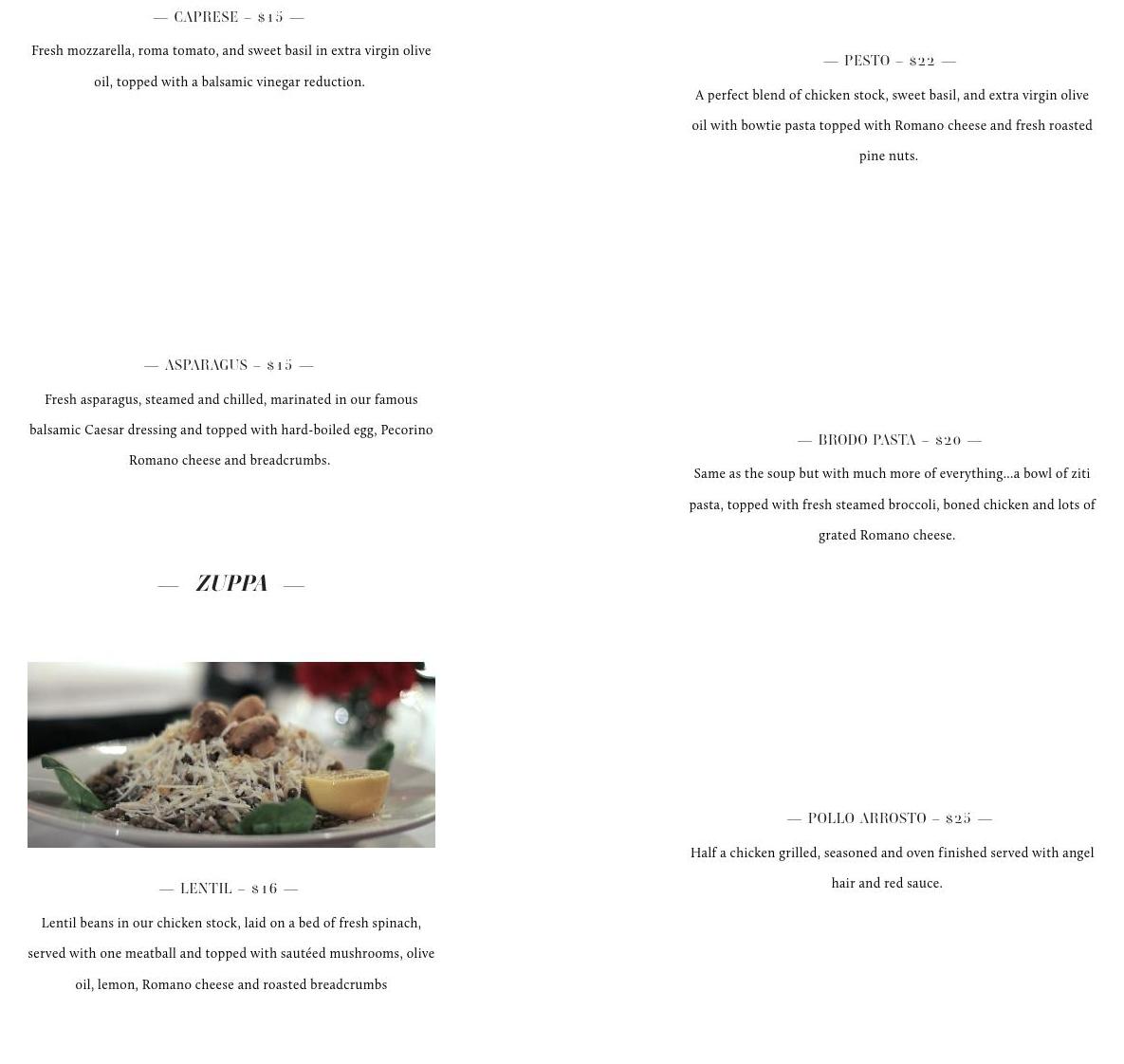 — CAPRESE – $15 —

Fresh mozzarella, roma tomato, and sweet basil in extra virgin olive oil, topped with a balsamic vinegar reduction.

— ASPARAGUS – $15 —

Fresh asparagus, steamed and chilled, marinated in our famous balsamic Caesar dressing and topped with hard-boiled egg, Pecorino Romano cheese and breadcrumbs.

— ZUPPA —

— LENTIL – $16 —

Lentil beans in our chicken stock, laid on a bed of fresh spinach, served with one meatball and topped with sautéed mushrooms, olive oil, lemon, Romano cheese and roasted breadcrumbs

— PESTO – $22 —

A perfect blend of chicken stock, sweet basil, and extra virgin olive oil with bowtie pasta topped with Romano cheese and fresh roasted pine nuts.

— BRODO PASTA – $20 —

Same as the soup but with much more of everything...a bowl of ziti pasta, topped with fresh steamed broccoli, boned chicken and lots of grated Romano cheese.

— POLLO ARROSTO – $25 —

Half a chicken grilled, seasoned and oven finished served with angel hair and red sauce.